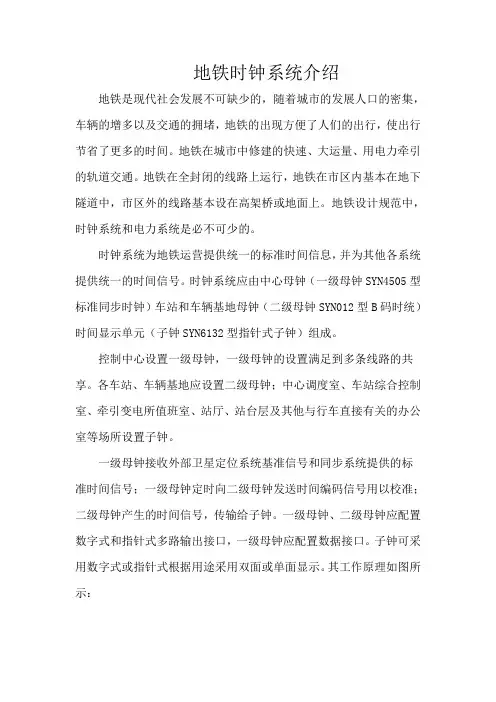 地铁时钟系统介绍

地铁是现代社会发展不可缺少的，随着城市的发展人口的密集，车辆的增多以及交通的拥堵，地铁的出现方便了人们的出行，使出行节省了更多的时间。地铁在城市中修建的快速、大运量、用电力牵引的轨道交通。地铁在全封闭的线路上运行，地铁在市区内基本在地下隧道中，市区外的线路基本设在高架桥或地面上。地铁设计规范中，时钟系统和电力系统是必不可少的。

时钟系统为地铁运营提供统一的标准时间信息，并为其他各系统提供统一的时间信号。时钟系统应由中心母钟（一级母钟 SYN4505 型标准同步时钟）车站和车辆基地母钟（二级母钟 SYN012 型 B 码时统）时间显示单元（子钟 SYN6132 型指针式子钟）组成。

控制中心设置一级母钟，一级母钟的设置满足到多条线路的共享。各车站、车辆基地应设置二级母钟；中心调度室、车站综合控制室、牵引变电所值班室、站厅、站台层及其他与行车直接有关的办公室等场所设置子钟。

一级母钟接收外部卫星定位系统基准信号和同步系统提供的标准时间信号；一级母钟定时向二级母钟发送时间编码信号用以校准；二级母钟产生的时间信号，传输给子钟。一级母钟、二级母钟应配置数字式和指针式多路输出接口，一级母钟应配置数据接口。子钟可采用数字式或指针式根据用途采用双面或单面显示。其工作原理如图所示：